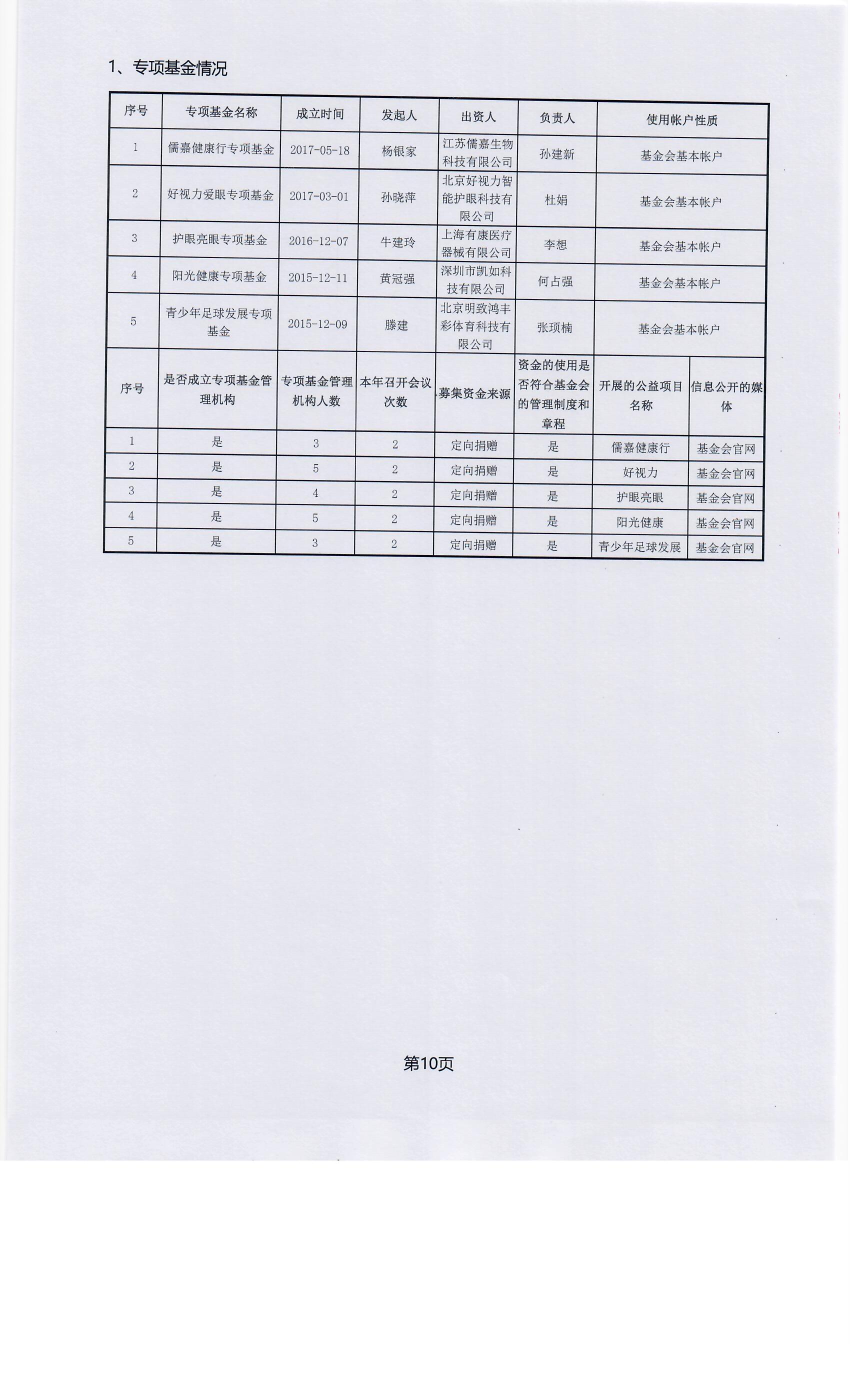 1、专项基金情况

| 序号 | 专项基金名称 | 成立时间 | 发起人 | 出资人 | 负责人 | 使用帐户性质 |
|---|---|---|---|---|---|---|
| 1 | 儒嘉健康行专项基金 | 2017-05-18 | 杨银家 | 江苏儒嘉生物科技有限公司 | 孙建新 | 基金会基本帐户 |
| 2 | 好视力爱眼专项基金 | 2017-03-01 | 孙晓萍 | 北京好视力智能护眼科技有限公司 | 杜娟 | 基金会基本帐户 |
| 3 | 护眼亮眼专项基金 | 2016-12-07 | 牛建玲 | 上海有康医疗器械有限公司 | 李想 | 基金会基本帐户 |
| 4 | 阳光健康专项基金 | 2015-12-11 | 黄冠强 | 深圳市凯如科技有限公司 | 何占强 | 基金会基本帐户 |
| 5 | 青少年足球发展专项基金 | 2015-12-09 | 滕建 | 北京明致鸿丰彩体育科技有限公司 | 张项楠 | 基金会基本帐户 |

| 序号 | 是否成立专项基金管理机构 | 专项基金管理机构人数 | 本年召开会议次数 | 募集资金来源 | 资金的使用是否符合基金会的管理制度和章程 | 开展的公益项目名称 | 信息公开的媒体 |
|---|---|---|---|---|---|---|---|
| 1 | 是 | 3 | 2 | 定向捐赠 | 是 | 儒嘉健康行 | 基金会官网 |
| 2 | 是 | 5 | 2 | 定向捐赠 | 是 | 好视力 | 基金会官网 |
| 3 | 是 | 4 | 2 | 定向捐赠 | 是 | 护眼亮眼 | 基金会官网 |
| 4 | 是 | 5 | 2 | 定向捐赠 | 是 | 阳光健康 | 基金会官网 |
| 5 | 是 | 3 | 2 | 定向捐赠 | 是 | 青少年足球发展 | 基金会官网 |

第10页